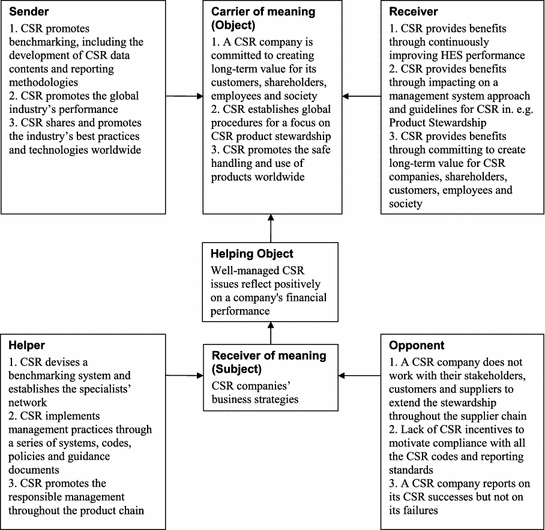 Sender
1. CSR promotes benchmarking, including the development of CSR data contents and reporting methodologies
2. CSR promotes the global industry's performance
3. CSR shares and promotes the industry's best practices and technologies worldwide

Carrier of meaning (Object)
1. A CSR company is committed to creating long-term value for its customers, shareholders, employees and society
2. CSR establishes global procedures for a focus on CSR product stewardship
3. CSR promotes the safe handling and use of products worldwide

Receiver
1. CSR provides benefits through continuously improving HES performance
2. CSR provides benefits through impacting on a management system approach and guidelines for CSR in. e.g. Product Stewardship
3. CSR provides benefits through committing to create long-term value for CSR companies, shareholders, customers, employees and society

Helping Object
Well-managed CSR issues reflect positively on a company's financial performance

Helper
1. CSR devises a benchmarking system and establishes the specialists' network
2. CSR implements management practices through a series of systems, codes, policies and guidance documents
3. CSR promotes the responsible management throughout the product chain

Receiver of meaning (Subject)
CSR companies' business strategies

Opponent
1. A CSR company does not work with their stakeholders, customers and suppliers to extend the stewardship throughout the supplier chain
2. Lack of CSR incentives to motivate compliance with all the CSR codes and reporting standards
3. A CSR company reports on its CSR successes but not on its failures